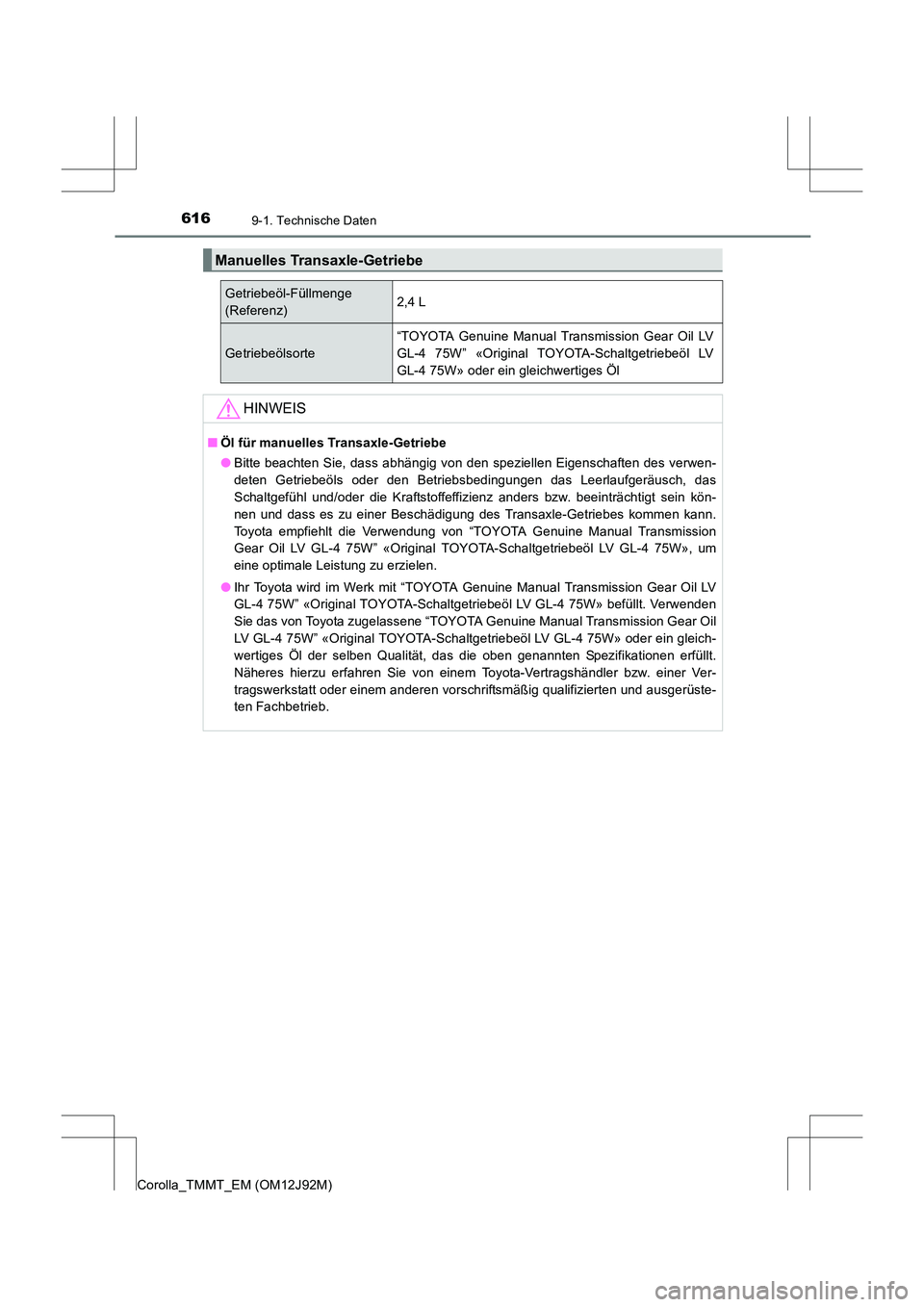 616
9-1. Technische Daten

Manuelles Transaxle-Getriebe

| Getriebeöl-Füllmenge (Referenz) | 2,4 L |
|---|---|
| Getriebeölsorte | “TOYOTA Genuine Manual Transmission Gear Oil LV GL-4 75W” «Original TOYOTA-Schaltgetriebeöl LV GL-4 75W» oder ein gleichwertiges Öl |

HINWEIS

■ Öl für manuelles Transaxle-Getriebe

● Bitte beachten Sie, dass abhängig von den speziellen Eigenschaften des verwendeten Getriebeöls oder den Betriebsbedingungen das Leerlaufgeräusch, das Schaltgefühl und/oder die Kraftstoffeffizienz anders bzw. beeinträchtigt sein können und dass es zu einer Beschädigung des Transaxle-Getriebes kommen kann. Toyota empfiehlt die Verwendung von “TOYOTA Genuine Manual Transmission Gear Oil LV GL-4 75W” «Original TOYOTA-Schaltgetriebeöl LV GL-4 75W», um eine optimale Leistung zu erzielen.

● Ihr Toyota wird im Werk mit “TOYOTA Genuine Manual Transmission Gear Oil LV GL-4 75W” «Original TOYOTA-Schaltgetriebeöl LV GL-4 75W» befüllt. Verwenden Sie das von Toyota zugelassene “TOYOTA Genuine Manual Transmission Gear Oil LV GL-4 75W” «Original TOYOTA-Schaltgetriebeöl LV GL-4 75W» oder ein gleichwertiges Öl der selben Qualität, das die oben genannten Spezifikationen erfüllt. Näheres hierzu erfahren Sie von einem Toyota-Vertragshändler bzw. einer Vertragswerkstatt oder einem anderen vorschriftsmäßig qualifizierten und ausgerüsteten Fachbetrieb.

Corolla_TMMT_EM (OM12J92M)

carmanualsonline.info